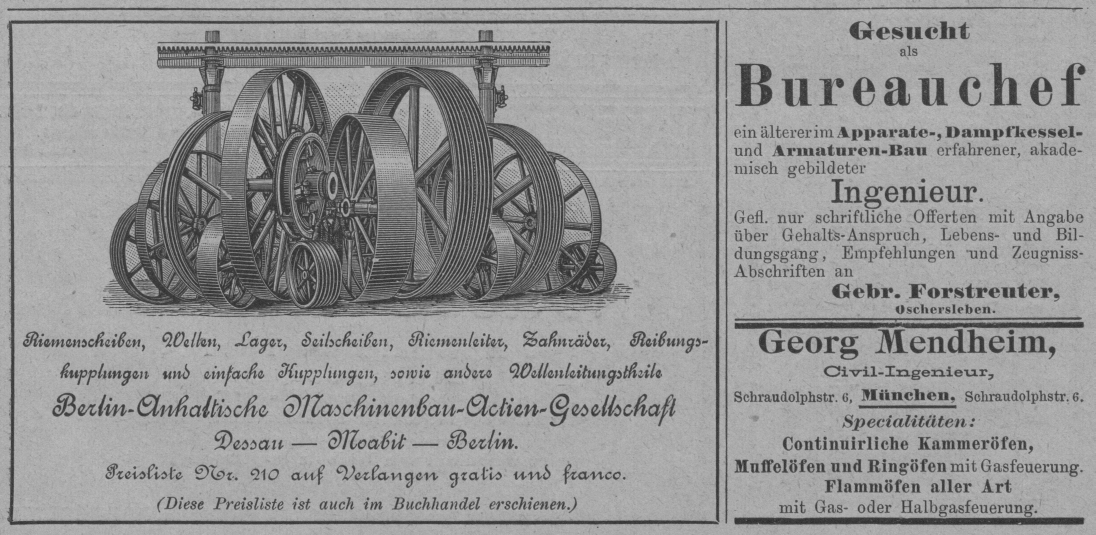 Riemenscheiben, Wellen, Lager, Seilscheiben, Riemenleiter, Zahnräder, Reibungskupplungen und einfache Kupplungen, sowie andere Wellenleitungstheile

Berlin-Anhaltische Maschinenbau-Actien-Gesellschaft

Dessau — Moabit — Berlin.

Preisliste Nr. 210 auf Verlangen gratis und franco.

(Diese Preisliste ist auch im Buchhandel erschienen.)

Gesucht als

Bureauchef

ein älterer im Apparate-, Dampfkessel- und Armaturen-Bau erfahrener, akademisch gebildeter

Ingenieur.

Gefl. nur schriftliche Offerten mit Angabe über Gehalts-Anspruch, Lebens- und Bildungsgang, Empfehlungen und Zeugniss-Abschriften an

Gebr. Forstreuter,
Oschersleben.

Georg Mendheim,
Civil-Ingenieur,
Schraudolphstr. 6, München. Schraudolphstr. 6.
Specialitäten:
Continuirliche Kammeröfen,
Muffelöfen und Ringöfen mit Gasfeuerung.
Flammöfen aller Art
mit Gas- oder Halbgasfeuerung.